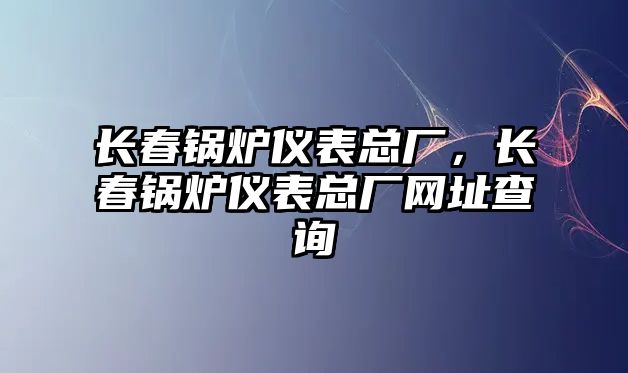 长春锅炉仪表总厂，长春锅炉仪表总厂网址查询